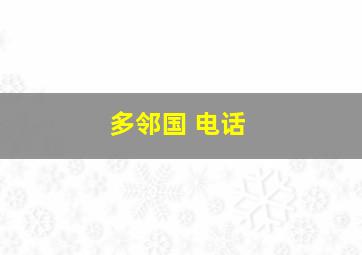 多邻国 电话